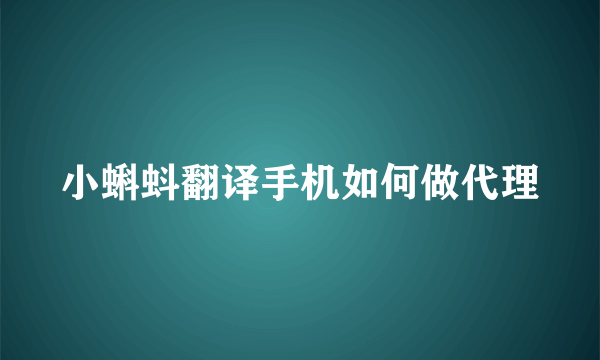 小蝌蚪翻译手机如何做代理